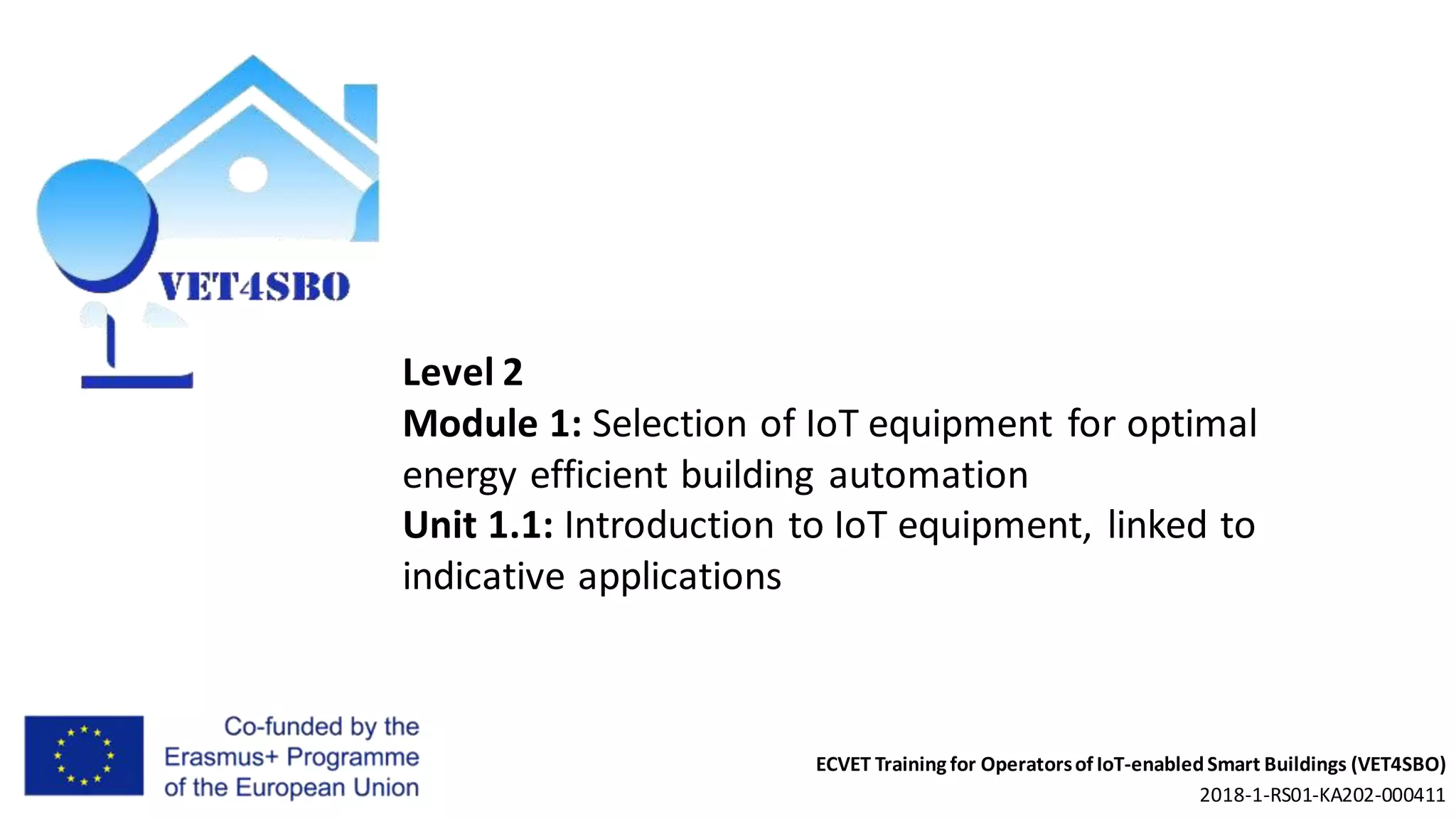 VET4SBO

Level 2
Module 1: Selection of IoT equipment for optimal energy efficient building automation
Unit 1.1: Introduction to IoT equipment, linked to indicative applications

Co-funded by the Erasmus+ Programme of the European Union

ECVET Training for Operators of IoT-enabled Smart Buildings (VET4SBO)
2018-1-RS01-KA202-000411